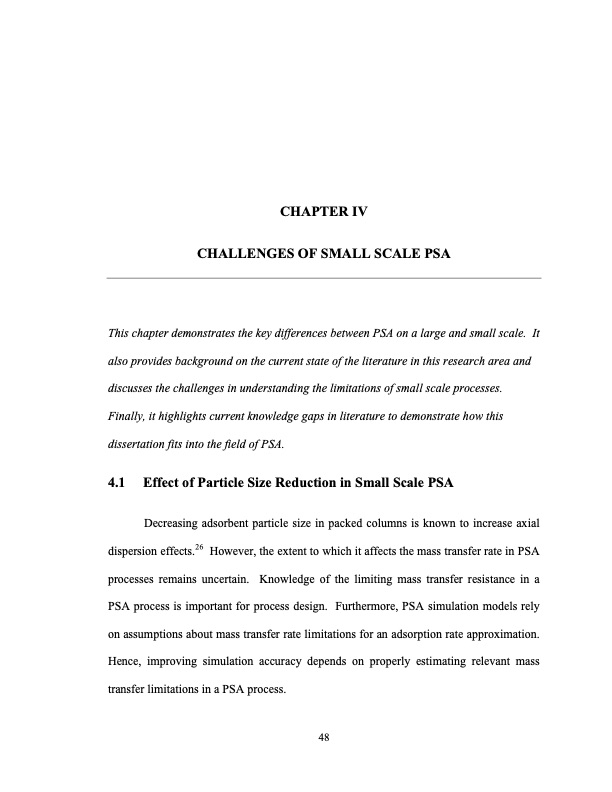 CHAPTER IV

CHALLENGES OF SMALL SCALE PSA

This chapter demonstrates the key differences between PSA on a large and small scale. It also provides background on the current state of the literature in this research area and discusses the challenges in understanding the limitations of small scale processes. Finally, it highlights current knowledge gaps in literature to demonstrate how this dissertation fits into the field of PSA.

4.1 Effect of Particle Size Reduction in Small Scale PSA

Decreasing adsorbent particle size in packed columns is known to increase axial dispersion effects.$^{26}$ However, the extent to which it affects the mass transfer rate in PSA processes remains uncertain. Knowledge of the limiting mass transfer resistance in a PSA process is important for process design. Furthermore, PSA simulation models rely on assumptions about mass transfer rate limitations for an adsorption rate approximation. Hence, improving simulation accuracy depends on properly estimating relevant mass transfer limitations in a PSA process.

48